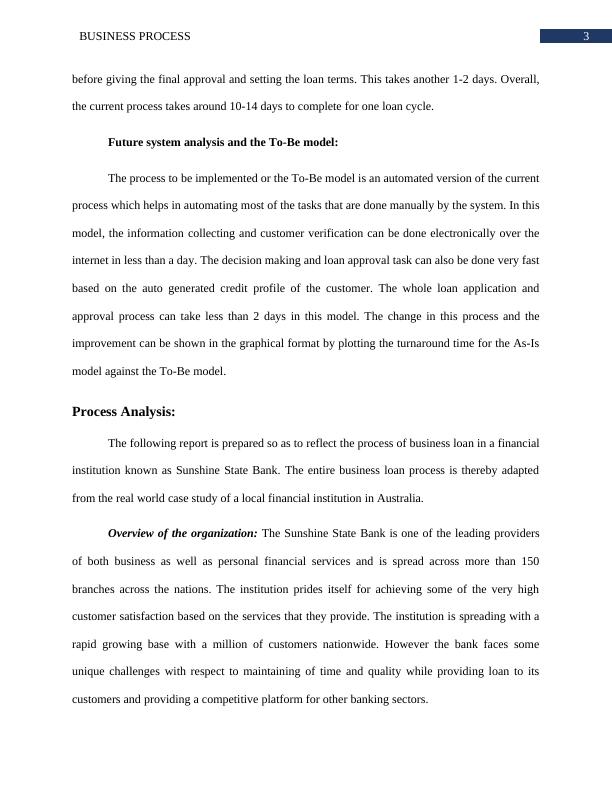 BUSINESS PROCESS 3

before giving the final approval and setting the loan terms. This takes another 1-2 days. Overall, the current process takes around 10-14 days to complete for one loan cycle.

Future system analysis and the To-Be model:

The process to be implemented or the To-Be model is an automated version of the current process which helps in automating most of the tasks that are done manually by the system. In this model, the information collecting and customer verification can be done electronically over the internet in less than a day. The decision making and loan approval task can also be done very fast based on the auto generated credit profile of the customer. The whole loan application and approval process can take less than 2 days in this model. The change in this process and the improvement can be shown in the graphical format by plotting the turnaround time for the As-Is model against the To-Be model.

Process Analysis:

The following report is prepared so as to reflect the process of business loan in a financial institution known as Sunshine State Bank. The entire business loan process is thereby adapted from the real world case study of a local financial institution in Australia.

Overview of the organization: The Sunshine State Bank is one of the leading providers of both business as well as personal financial services and is spread across more than 150 branches across the nations. The institution prides itself for achieving some of the very high customer satisfaction based on the services that they provide. The institution is spreading with a rapid growing base with a million of customers nationwide. However the bank faces some unique challenges with respect to maintaining of time and quality while providing loan to its customers and providing a competitive platform for other banking sectors.